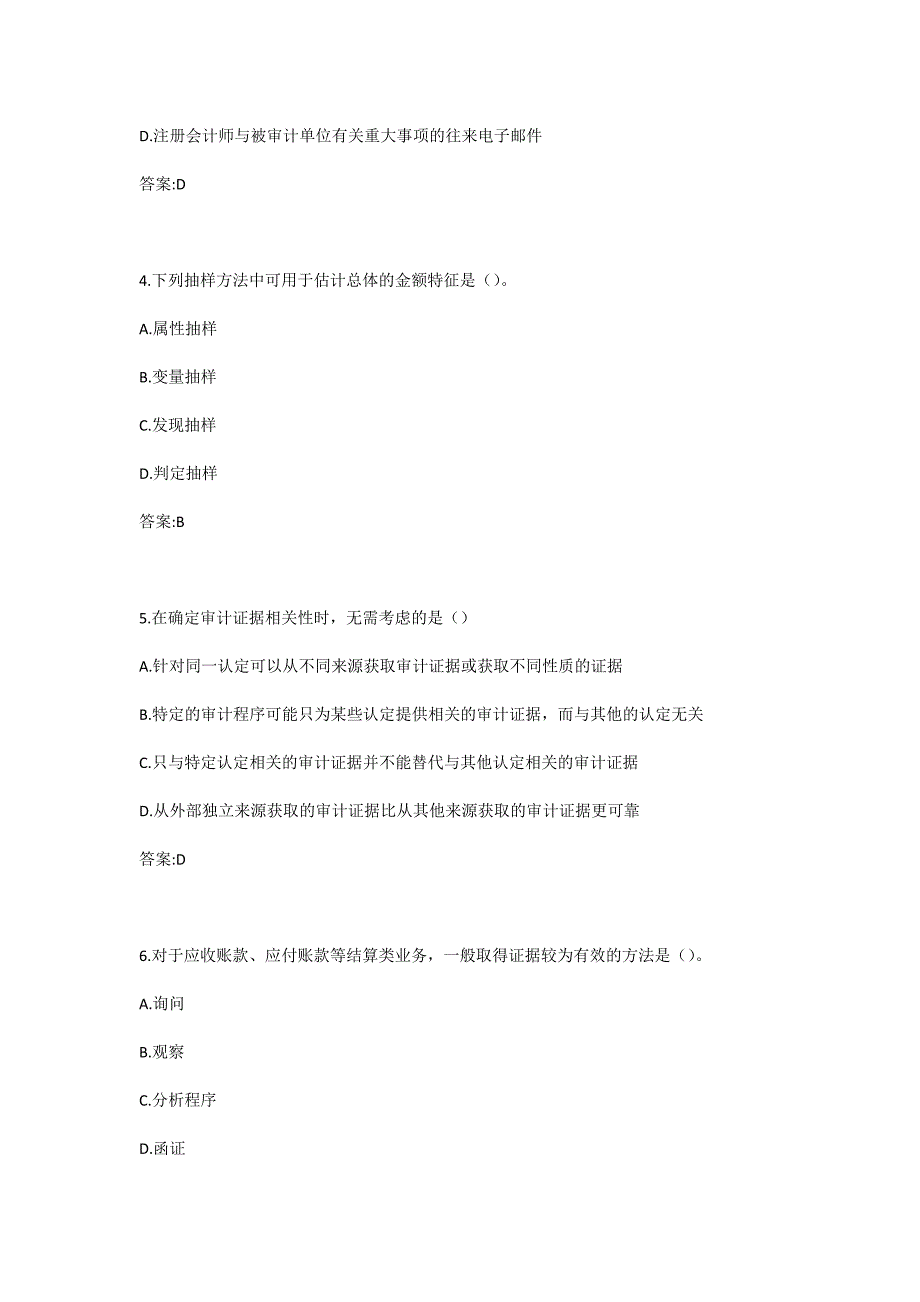 D.注册会计师与被审计单位有关重大事项的往来电子邮件

答案:D

4.下列抽样方法中可用于估计总体的金额特征是（）。

A.属性抽样

B.变量抽样

C.发现抽样

D.判定抽样

答案:B

5.在确定审计证据相关性时，无需考虑的是（）

A.针对同一认定可以从不同来源获取审计证据或获取不同性质的证据

B.特定的审计程序可能只为某些认定提供相关的审计证据，而与其他的认定无关

C.只与特定认定相关的审计证据并不能替代与其他认定相关的审计证据

D.从外部独立来源获取的审计证据比从其他来源获取的审计证据更可靠

答案:D

6.对于应收账款、应付账款等结算类业务，一般取得证据较为有效的方法是（）。

A.询问

B.观察

C.分析程序

D.函证